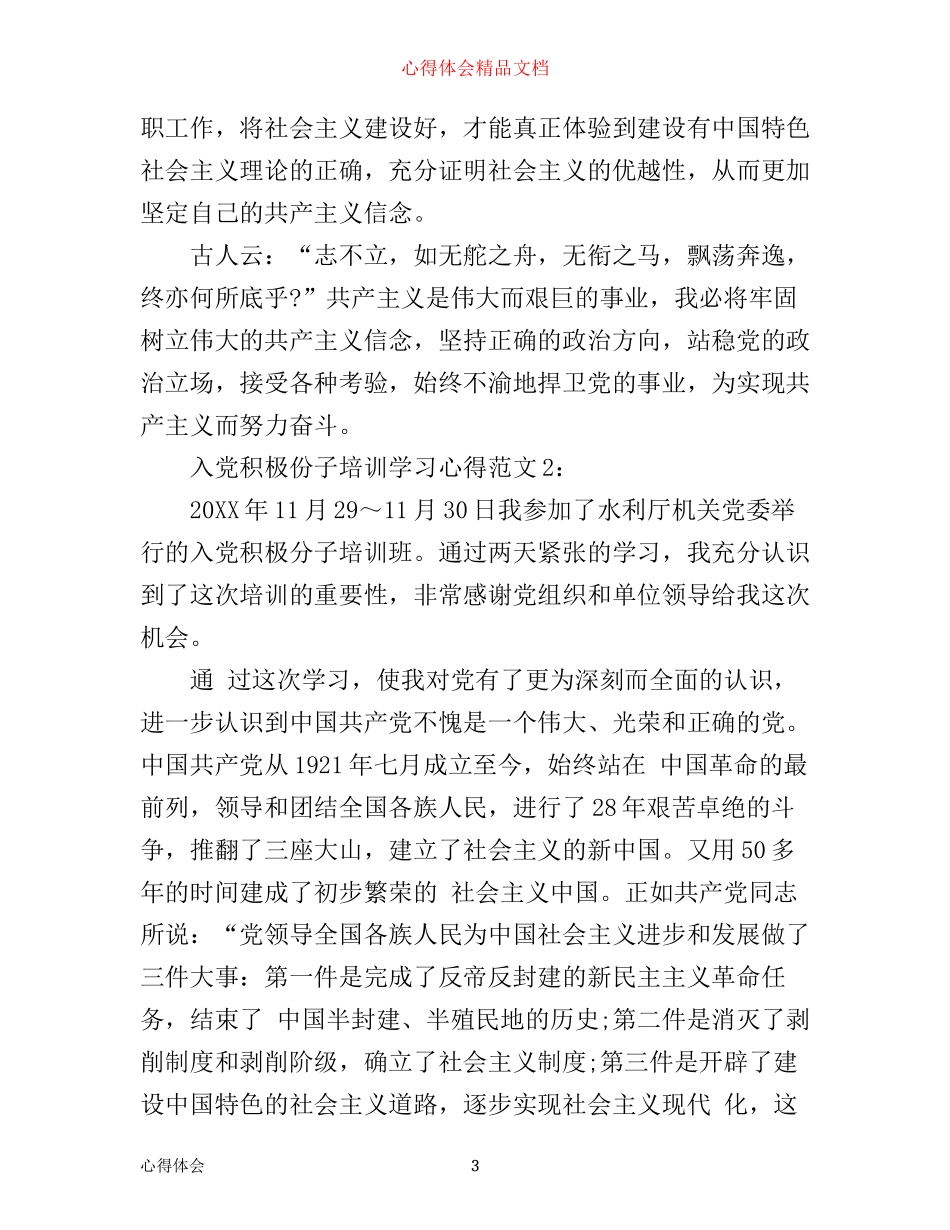 心得体会精品文档

职工作，将社会主义建设好，才能真正体验到建设有中国特色社会主义理论的正确，充分证明社会主义的优越性，从而更加坚定自己的共产主义信念。

古人云：“志不立，如无舵之舟，无衔之马，飘荡奔逸，终亦何所底乎?”共产主义是伟大而艰巨的事业，我必将牢固树立伟大的共产主义信念，坚持正确的政治方向，站稳党的政治立场，接受各种考验，始终不渝地捍卫党的事业，为实现共产主义而努力奋斗。

入党积极份子培训学习心得范文2：

20XX年11月29～11月30日我参加了水利厅机关党委举行的入党积极分子培训班。通过两天紧张的学习，我充分认识到了这次培训的重要性，非常感谢党组织和单位领导给我这次机会。

通 过这次学习，使我对党有了更为深刻而全面的认识，进一步认识到中国共产党不愧是一个伟大、光荣和正确的党。中国共产党从1921年七月成立至今，始终站在 中国革命的最前列，领导和团结全国各族人民，进行了28年艰苦卓绝的斗争，推翻了三座大山，建立了社会主义的新中国。又用50多年的时间建成了初步繁荣的 社会主义中国。正如共产党同志所说：“党领导全国各族人民为中国社会主义进步和发展做了三件大事：第一件是完成了反帝反封建的新民主主义革命任务，结束了 中国半封建、半殖民地的历史;第二件是消灭了剥削制度和剥削阶级，确立了社会主义制度;第三件是开辟了建设中国特色的社会主义道路，逐步实现社会主义现代 化，这

心得体会 3